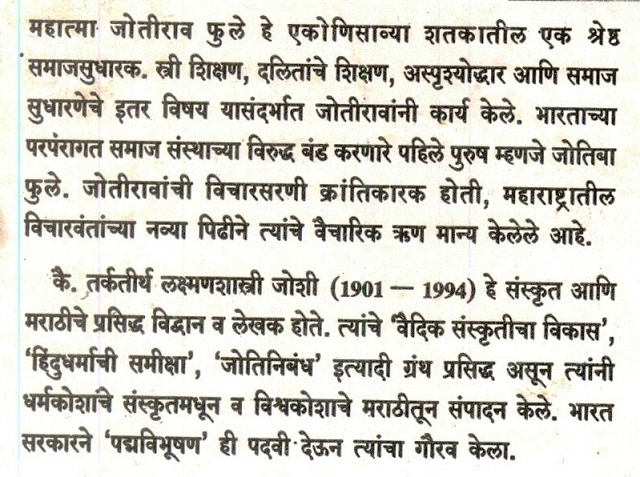 महात्मा जोतीराव फुले हे एकोणिसाव्या शतकातील एक श्रेष्ठ समाजसुधारक. स्त्री शिक्षण, दलितांचे शिक्षण, अस्पृश्योद्धार आणि समाज सुधारणेचे इतर विषय यासंदर्भात जोतीरावांनी कार्य केले. भारताच्या परंपरागत समाज संस्थाच्या विरुद्ध बंड करणारे पहिले पुरुष म्हणजे जोतिबा फुले. जोतीरावांची विचारसरणी क्रांतिकारक होती, महाराष्ट्रातील विचारवंतांच्या नव्या पिढीने त्यांचे वैचारिक ऋण मान्य केलेले आहे.

कै. तर्कतीर्थ लक्ष्मणशास्त्री जोशी (1901 — 1994) हे संस्कृत आणि मराठीचे प्रसिद्ध विद्वान व लेखक होते. त्यांचे 'वैदिक संस्कृतीचा विकास', 'हिंदुधर्माची समीक्षा', 'जोतिनिबंध' इत्यादी ग्रंथ प्रसिद्ध असून त्यांनी धर्मकोशाचे संस्कृतमधून व विश्वकोशाचे मराठीतून संपादन केले. भारत सरकारने 'पद्मविभूषण' ही पदवी देऊन त्यांचा गौरव केला.